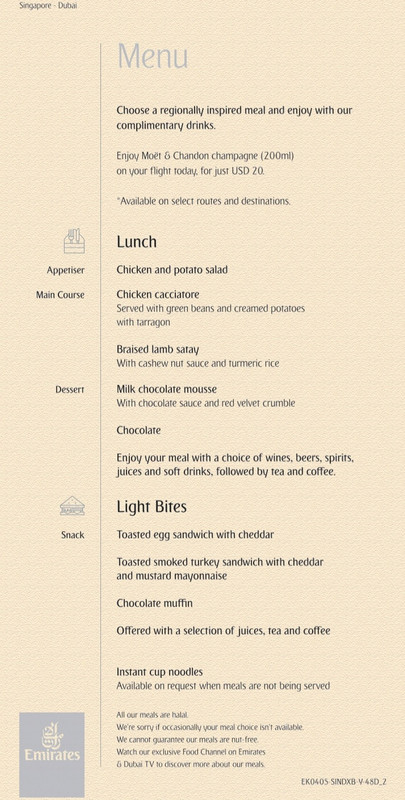 Singapore - Dubai

Menu

Choose a regionally inspired meal and enjoy with our complimentary drinks.

Enjoy Moët & Chandon champagne (200ml) on your flight today, for just USD 20.

*Available on select routes and destinations.

Lunch

Appetiser

Chicken and potato salad

Main Course

Chicken cacciatore
Served with green beans and creamed potatoes with tarragon

Braised lamb satay
With cashew nut sauce and turmeric rice

Dessert

Milk chocolate mousse
With chocolate sauce and red velvet crumble

Chocolate

Enjoy your meal with a choice of wines, beers, spirits, juices and soft drinks, followed by tea and coffee.

Light Bites

Snack

Toasted egg sandwich with cheddar

Toasted smoked turkey sandwich with cheddar and mustard mayonnaise

Chocolate muffin

Offered with a selection of juices, tea and coffee

Instant cup noodles
Available on request when meals are not being served

Emirates

All our meals are halal.
We're sorry if occasionally your meal choice isn't available.
We cannot guarantee our meals are nut-free.
Watch our exclusive Food Channel on Emirates & Dubai TV to discover more about our meals.

EK0405-SINDXB-V-48D_2